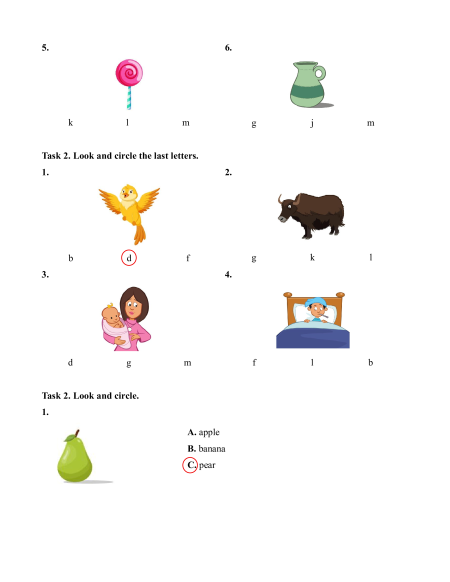 5.

k l m

6.

g j m

Task 2. Look and circle the last letters.

1.

b d f

2.

g k l

3.

d g m

4.

f l b

Task 2. Look and circle.

1.

A. apple
B. banana
C. pear